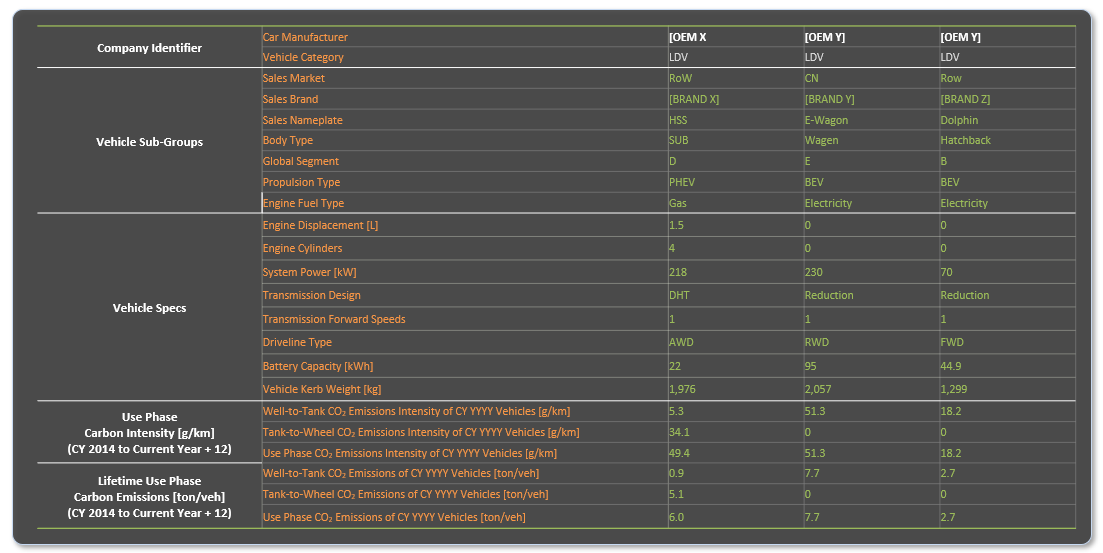 | | | | | |
|---|---|---|---|---|
| Company Identifier | Car Manufacturer | [OEM X | [OEM Y] | [OEM Y] |
| | Vehicle Category | LDV | LDV | LDV |
| Vehicle Sub-Groups | Sales Market | RoW | CN | Row |
| | Sales Brand | [BRAND X] | [BRAND Y] | [BRAND Z] |
| | Sales Nameplate | HSS | E-Wagon | Dolphin |
| | Body Type | SUB | Wagen | Hatchback |
| | Global Segment | D | E | B |
| | Propulsion Type | PHEV | BEV | BEV |
| | Engine Fuel Type | Gas | Electricity | Electricity |
| Vehicle Specs | Engine Displacement [L] | 1.5 | 0 | 0 |
| | Engine Cylinders | 4 | 0 | 0 |
| | System Power [kW] | 218 | 230 | 70 |
| | Transmission Design | DHT | Reduction | Reduction |
| | Transmission Forward Speeds | 1 | 1 | 1 |
| | Driveline Type | AWD | RWD | FWD |
| | Battery Capacity [kWh] | 22 | 95 | 44.9 |
| | Vehicle Kerb Weight [kg] | 1,976 | 2,057 | 1,299 |
| Use Phase Carbon Intensity [g/km] (CY 2014 to Current Year + 12) | Well-to-Tank $CO_2$ Emissions Intensity of CY YYYY Vehicles [g/km] | 5.3 | 51.3 | 18.2 |
| | Tank-to-Wheel $CO_2$ Emissions Intensity of CY YYYY Vehicles [g/km] | 34.1 | 0 | 0 |
| | Use Phase $CO_2$ Emissions Intensity of CY YYYY Vehicles [g/km] | 49.4 | 51.3 | 18.2 |
| Lifetime Use Phase Carbon Emissions [ton/veh] (CY 2014 to Current Year + 12) | Well-to-Tank $CO_2$ Emissions of CY YYYY Vehicles [ton/veh] | 0.9 | 7.7 | 2.7 |
| | Tank-to-Wheel $CO_2$ Emissions of CY YYYY Vehicles [ton/veh] | 5.1 | 0 | 0 |
| | Use Phase $CO_2$ Emissions of CY YYYY Vehicles [ton/veh] | 6.0 | 7.7 | 2.7 |